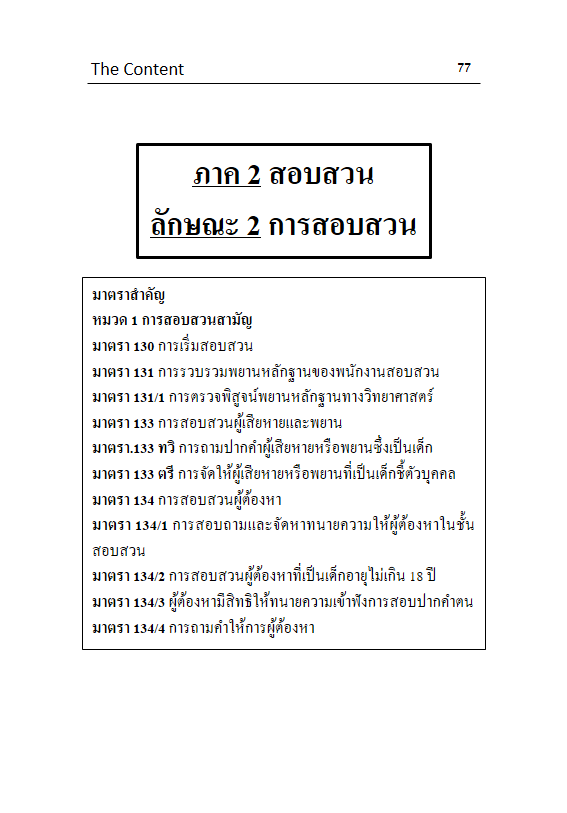 The Content 77

ภาค 2 สอบสวน
ลักษณะ 2 การสอบสวน

มาตราสำคัญ
หมวด 1 การสอบสวนสามัญ
มาตรา 130 การเริ่มสอบสวน
มาตรา 131 การรวบรวมพยานหลักฐานของพนักงานสอบสวน
มาตรา 131/1 การตรวจพิสูจน์พยานหลักฐานทางวิทยาศาสตร์
มาตรา 133 การสอบสวนผู้เสียหายและพยาน
มาตรา.133 ทวิ การถามปากคำผู้เสียหายหรือพยานซึ่งเป็นเด็ก
มาตรา 133 ตรี การจัดให้ผู้เสียหายหรือพยานที่เป็นเด็กชี้ตัวบุคคล
มาตรา 134 การสอบสวนผู้ต้องหา
มาตรา 134/1 การสอบถามและจัดหาทนายความให้ผู้ต้องหาในชั้นสอบสวน
มาตรา 134/2 การสอบสวนผู้ต้องหาที่เป็นเด็กอายุไม่เกิน 18 ปี
มาตรา 134/3 ผู้ต้องหามีสิทธิให้ทนายความเข้าฟังการสอบปากคำตน
มาตรา 134/4 การถามคำให้การผู้ต้องหา